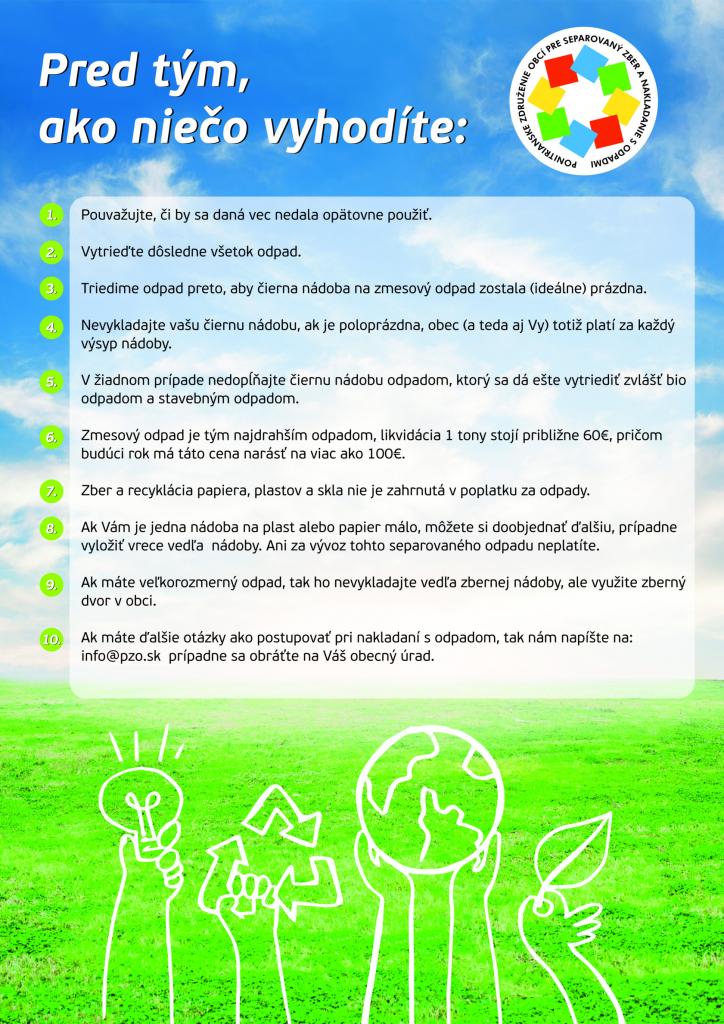 Pred tým,
ako niečo vyhodíte:

PONITRIANSKE ZDRUŽENIE OBCÍ PRE SEPAROVANÝ ZBER A NAKLADANIE S ODPADMI

1. Pouvažujte, či by sa daná vec nedala opätovne použiť.

2. Vytrieďte dôsledne všetok odpad.

3. Triedime odpad preto, aby čierna nádoba na zmesový odpad zostala (ideálne) prázdna.

4. Nevykladajte vašu čiernu nádobu, ak je poloprázdna, obec (a teda aj Vy) totiž platí za každý výsyp nádoby.

5. V žiadnom prípade nedopĺňajte čiernu nádobu odpadom, ktorý sa dá ešte vytriediť zvlášť bio odpadom a stavebným odpadom.

6. Zmesový odpad je tým najdrahším odpadom, likvidácia 1 tony stojí približne 60€, pričom budúci rok má táto cena narásť na viac ako 100€.

7. Zber a recyklácia papiera, plastov a skla nie je zahrnutá v poplatku za odpady.

8. Ak Vám je jedna nádoba na plast alebo papier málo, môžete si doobjednať ďalšiu, prípadne vyložiť vrece vedľa nádoby. Ani za vývoz tohto separovaného odpadu neplatíte.

9. Ak máte veľkorozmerný odpad, tak ho nevykladajte vedľa zbernej nádoby, ale využite zberný dvor v obci.

10. Ak máte ďalšie otázky ako postupovať pri nakladaní s odpadom, tak nám napíšte na: info@pzo.sk prípadne sa obráťte na Váš obecný úrad.